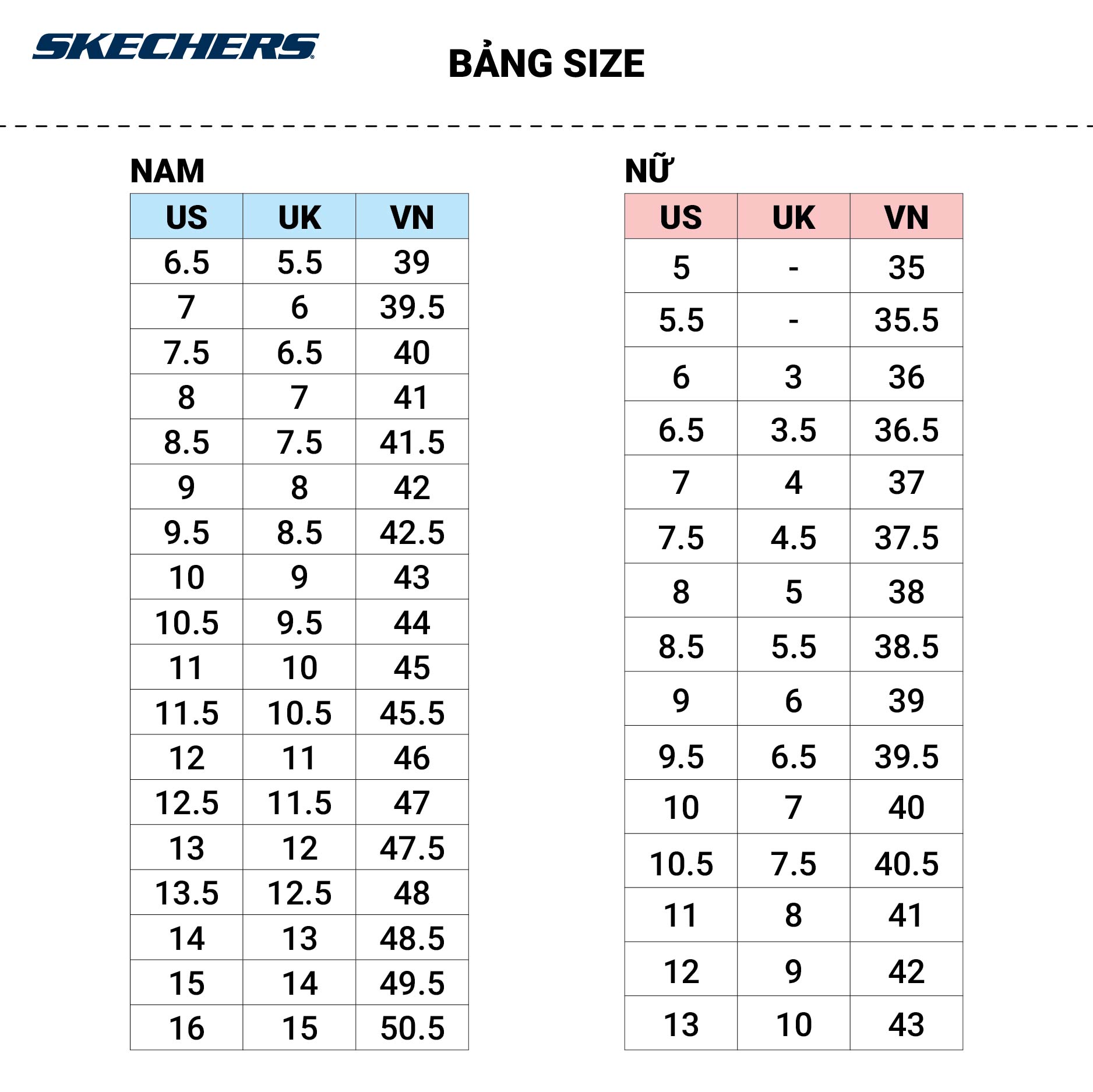 SKECHERS

BẢNG SIZE

NAM

| US | UK | VN |
|---|---|---|
| 6.5 | 5.5 | 39 |
| 7 | 6 | 39.5 |
| 7.5 | 6.5 | 40 |
| 8 | 7 | 41 |
| 8.5 | 7.5 | 41.5 |
| 9 | 8 | 42 |
| 9.5 | 8.5 | 42.5 |
| 10 | 9 | 43 |
| 10.5 | 9.5 | 44 |
| 11 | 10 | 45 |
| 11.5 | 10.5 | 45.5 |
| 12 | 11 | 46 |
| 12.5 | 11.5 | 47 |
| 13 | 12 | 47.5 |
| 13.5 | 12.5 | 48 |
| 14 | 13 | 48.5 |
| 15 | 14 | 49.5 |
| 16 | 15 | 50.5 |

NỮ

| US | UK | VN |
|---|---|---|
| 5 | - | 35 |
| 5.5 | - | 35.5 |
| 6 | 3 | 36 |
| 6.5 | 3.5 | 36.5 |
| 7 | 4 | 37 |
| 7.5 | 4.5 | 37.5 |
| 8 | 5 | 38 |
| 8.5 | 5.5 | 38.5 |
| 9 | 6 | 39 |
| 9.5 | 6.5 | 39.5 |
| 10 | 7 | 40 |
| 10.5 | 7.5 | 40.5 |
| 11 | 8 | 41 |
| 12 | 9 | 42 |
| 13 | 10 | 43 |